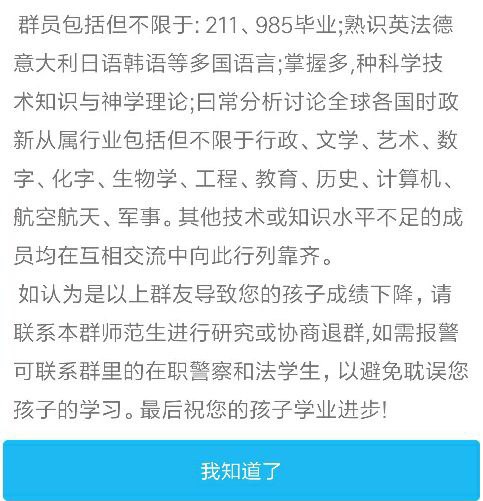 群员包括但不限于: 211、985毕业;熟识英法德意大利日语韩语等多国语言;掌握多,种科学技术知识与神学理论;曰常分析讨论全球各国时政新从属行业包括但不限于行政、文学、艺术、数字、化字、生物学、工程、教育、历史、计算机、航空航天、军事。其他技术或知识水平不足的成员均在互相交流中向此行列靠齐。

如认为是以上群友导致您的孩子成绩下降，请联系本群师范生进行研究或协商退群,如需报警可联系群里的在职警察和法学生，以避免耽误您孩子的学习。最后祝您的孩子学业进步!

我知道了